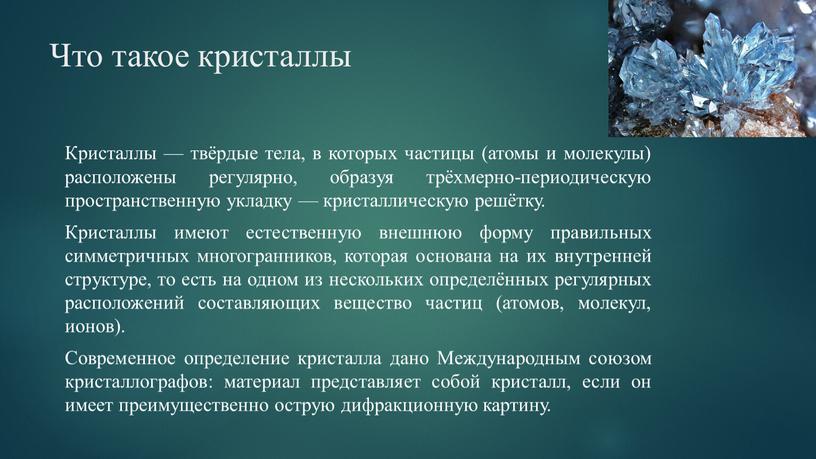 Что такое кристаллы

Кристаллы — твёрдые тела, в которых частицы (атомы и молекулы) расположены регулярно, образуя трёхмерно-периодическую пространственную укладку — кристаллическую решётку.

Кристаллы имеют естественную внешнюю форму правильных симметричных многогранников, которая основана на их внутренней структуре, то есть на одном из нескольких определённых регулярных расположений составляющих вещество частиц (атомов, молекул, ионов).

Современное определение кристалла дано Международным союзом кристаллографов: материал представляет собой кристалл, если он имеет преимущественно острую дифракционную картину.